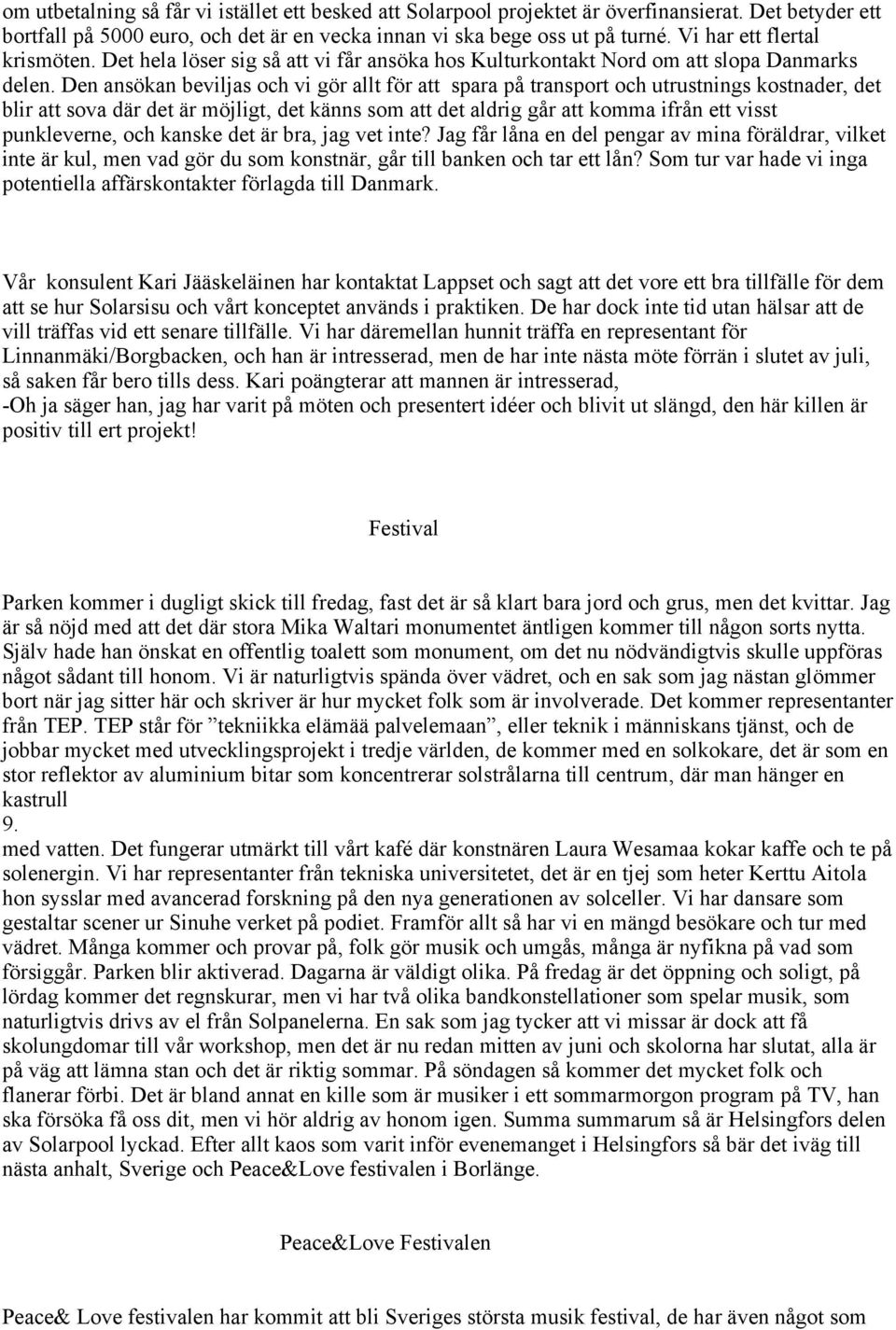 om utbetalning så får vi istället ett besked att Solarpool projektet är överfinansierat. Det betyder ett bortfall på 5000 euro, och det är en vecka innan vi ska bege oss ut på turné. Vi har ett flertal krismöten. Det hela löser sig så att vi får ansöka hos Kulturkontakt Nord om att slopa Danmarks delen. Den ansökan beviljas och vi gör allt för att spara på transport och utrustnings kostnader, det blir att sova där det är möjligt, det känns som att det aldrig går att komma ifrån ett visst punkleverne, och kanske det är bra, jag vet inte? Jag får låna en del pengar av mina föräldrar, vilket inte är kul, men vad gör du som konstnär, går till banken och tar ett lån? Som tur var hade vi inga potentiella affärskontakter förlagda till Danmark.

Vår konsulent Kari Jääskeläinen har kontaktat Lappset och sagt att det vore ett bra tillfälle för dem att se hur Solarsisu och vårt konceptet används i praktiken. De har dock inte tid utan hälsar att de vill träffas vid ett senare tillfälle. Vi har däremellan hunnit träffa en representant för Linnanmäki/Borgbacken, och han är intresserad, men de har inte nästa möte förrän i slutet av juli, så saken får bero tills dess. Kari poängterar att mannen är intresserad,
-Oh ja säger han, jag har varit på möten och presentert idéer och blivit ut slängd, den här killen är positiv till ert projekt!

Festival

Parken kommer i dugligt skick till fredag, fast det är så klart bara jord och grus, men det kvittar. Jag är så nöjd med att det där stora Mika Waltari monumentet äntligen kommer till någon sorts nytta. Själv hade han önskat en offentlig toalett som monument, om det nu nödvändigtvis skulle uppföras något sådant till honom. Vi är naturligtvis spända över vädret, och en sak som jag nästan glömmer bort när jag sitter här och skriver är hur mycket folk som är involverade. Det kommer representanter från TEP. TEP står för ”tekniikka elämää palvelemaan”, eller teknik i människans tjänst, och de jobbar mycket med utvecklingsprojekt i tredje världen, de kommer med en solkokare, det är som en stor reflektor av aluminium bitar som koncentrerar solstrålarna till centrum, där man hänger en kastrull
9.
med vatten. Det fungerar utmärkt till vårt kafé där konstnären Laura Wesamaa kokar kaffe och te på solenergin. Vi har representanter från tekniska universitetet, det är en tjej som heter Kerttu Aitola hon sysslar med avancerad forskning på den nya generationen av solceller. Vi har dansare som gestaltar scener ur Sinuhe verket på podiet. Framför allt så har vi en mängd besökare och tur med vädret. Många kommer och provar på, folk gör musik och umgås, många är nyfikna på vad som försiggår. Parken blir aktiverad. Dagarna är väldigt olika. På fredag är det öppning och soligt, på lördag kommer det regnskurar, men vi har två olika bandkonstellationer som spelar musik, som naturligtvis drivs av el från Solpanelerna. En sak som jag tycker att vi missar är dock att få skolungdomar till vår workshop, men det är nu redan mitten av juni och skolorna har slutat, alla är på väg att lämna stan och det är riktig sommar. På söndagen så kommer det mycket folk och flanerar förbi. Det är bland annat en kille som är musiker i ett sommarmorgon program på TV, han ska försöka få oss dit, men vi hör aldrig av honom igen. Summa summarum så är Helsingfors delen av Solarpool lyckad. Efter allt kaos som varit inför evenemanget i Helsingfors så bär det iväg till nästa anhalt, Sverige och Peace&Love festivalen i Borlänge.

Peace&Love Festivalen

Peace& Love festivalen har kommit att bli Sveriges största musik festival, de har även något som